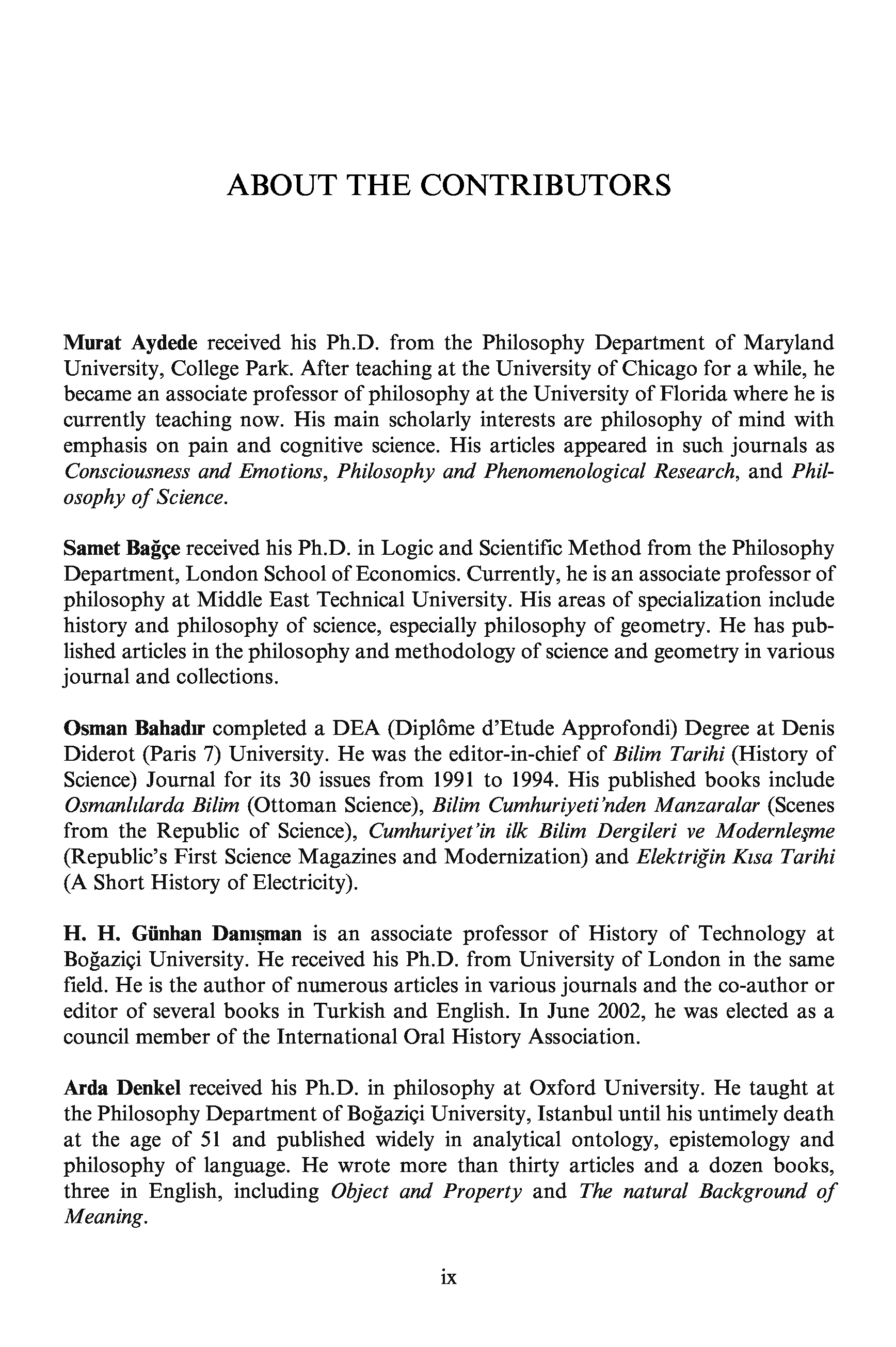 ABOUT THE CONTRIBUTORS

Murat Aydede received his Ph.D. from the Philosophy Department of Maryland University, College Park. After teaching at the University of Chicago for a while, he became an associate professor of philosophy at the University of Florida where he is currently teaching now. His main scholarly interests are philosophy of mind with emphasis on pain and cognitive science. His articles appeared in such journals as Consciousness and Emotions, Philosophy and Phenomenological Research, and Philosophy of Science.

Samet Bağçe received his Ph.D. in Logic and Scientific Method from the Philosophy Department, London School of Economics. Currently, he is an associate professor of philosophy at Middle East Technical University. His areas of specialization include history and philosophy of science, especially philosophy of geometry. He has published articles in the philosophy and methodology of science and geometry in various journal and collections.

Osman Bahadır completed a DEA (Diplôme d'Etude Approfondi) Degree at Denis Diderot (Paris 7) University. He was the editor-in-chief of Bilim Tarihi (History of Science) Journal for its 30 issues from 1991 to 1994. His published books include Osmanlılarda Bilim (Ottoman Science), Bilim Cumhuriyeti'nden Manzaralar (Scenes from the Republic of Science), Cumhuriyet'in ilk Bilim Dergileri ve Modernleşme (Republic's First Science Magazines and Modernization) and Elektriğin Kısa Tarihi (A Short History of Electricity).

H. H. Günhan Danışman is an associate professor of History of Technology at Boğaziçi University. He received his Ph.D. from University of London in the same field. He is the author of numerous articles in various journals and the co-author or editor of several books in Turkish and English. In June 2002, he was elected as a council member of the International Oral History Association.

Arda Denkel received his Ph.D. in philosophy at Oxford University. He taught at the Philosophy Department of Boğaziçi University, Istanbul until his untimely death at the age of 51 and published widely in analytical ontology, epistemology and philosophy of language. He wrote more than thirty articles and a dozen books, three in English, including Object and Property and The natural Background of Meaning.

ix